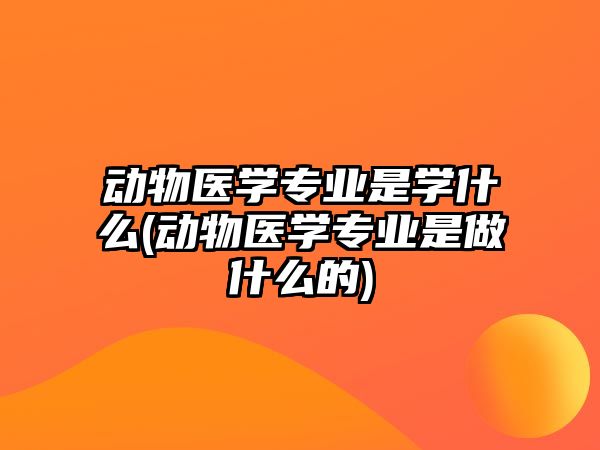 动物医学专业是学什么(动物医学专业是做什么的)